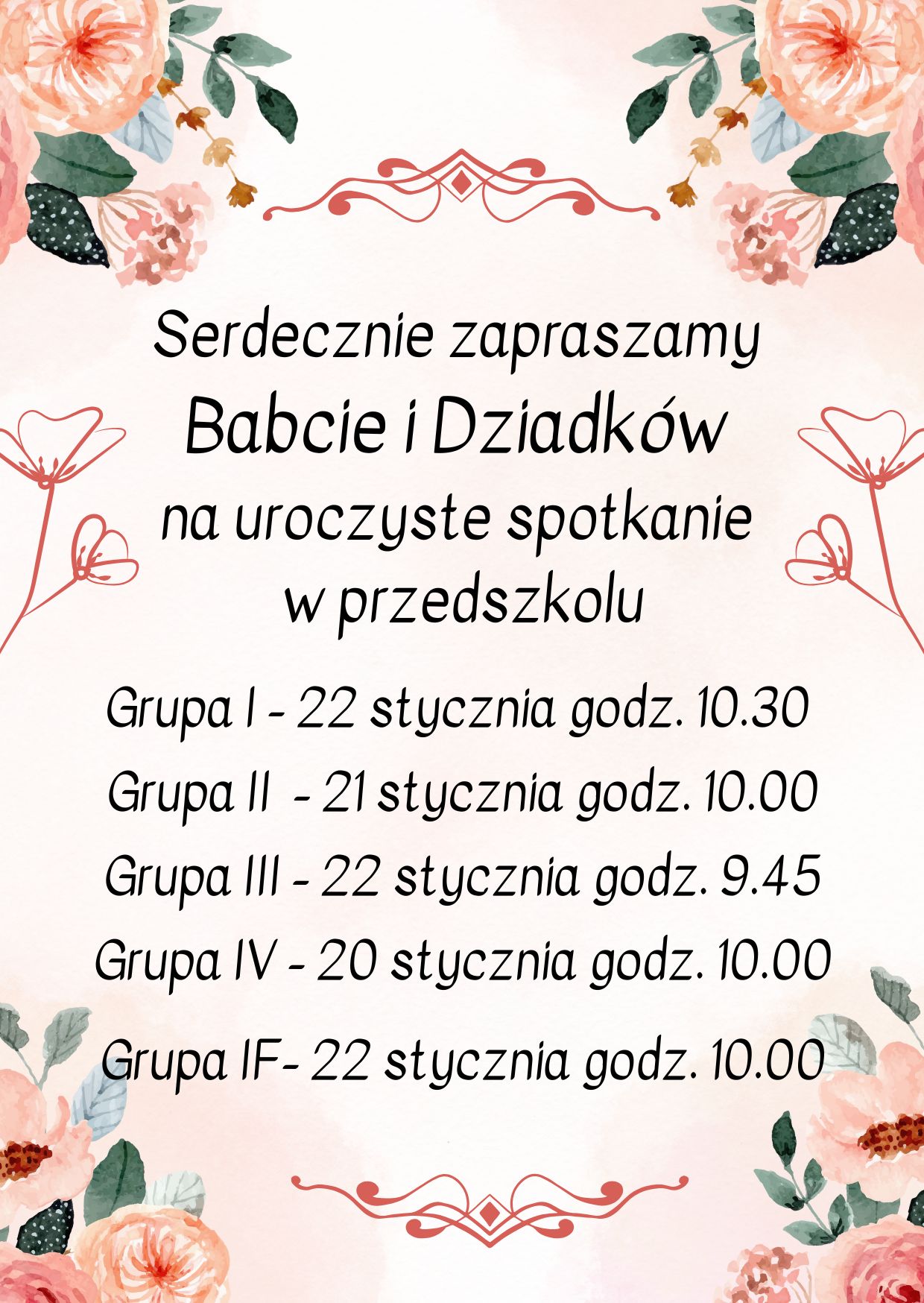 Serdecznie zapraszamy
Babcie i Dziadków
na uroczyste spotkanie
w przedszkolu

Grupa I - 22 stycznia godz. 10.30

Grupa II - 21 stycznia godz. 10.00

Grupa III - 22 stycznia godz. 9.45

Grupa IV - 20 stycznia godz. 10.00

Grupa IF- 22 stycznia godz. 10.00